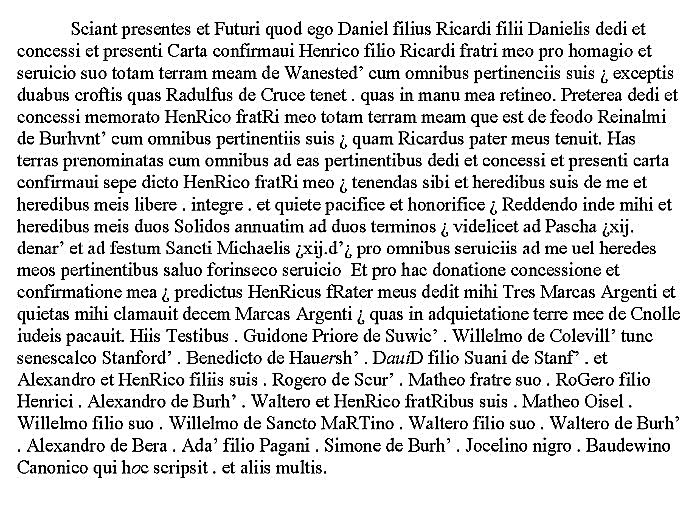 Sciant presentes et Futuri quod ego Daniel filius Ricardi filii Danielis dedi et concessi et presenti Carta confirmaui Henrico filio Ricardi fratri meo pro homagio et seruicio suo totam terram meam de Wanested' cum omnibus pertinenciis suis ¿ exceptis duabus croftis quas Radulfus de Cruce tenet . quas in manu mea retineo. Preterea dedi et concessi memorato HenRico fratRi meo totam terram meam que est de feodo Reinalmi de Burhvnt' cum omnibus pertinentiis suis ¿ quam Ricardus pater meus tenuit. Has terras prenominatas cum omnibus ad eas pertinentibus dedi et concessi et presenti carta confirmaui sepe dicto HenRico fratRi meo ¿ tenendas sibi et heredibus suis de me et heredibus meis libere . integre . et quiete pacifice et honorifice ¿ Reddendo inde mihi et heredibus meis duos Solidos annuatim ad duos terminos ¿ videlicet ad Pascha ¿xij. denar' et ad festum Sancti Michaelis ¿xij.d'¿ pro omnibus seruiciis ad me uel heredes meos pertinentibus saluo forinseco seruicio Et pro hac donatione concessione et confirmatione mea ¿ predictus HenRicus fRater meus dedit mihi Tres Marcas Argenti et quietas mihi clamauit decem Marcas Argenti ¿ quas in adquietatione terre mee de Cnolle iudeis pacauit. Hiis Testibus . Guidone Priore de Suwic' . Willelmo de Colevill' tunc senescalco Stanford' . Benedicto de Hauersh' . DauiD filio Suani de Stanf' . et Alexandro et HenRico filiis suis . Rogero de Scur' . Matheo fratre suo . RoGero filio Henrici . Alexandro de Burh' . Waltero et HenRico fratRibus suis . Matheo Oisel . Willelmo filio suo . Willelmo de Sancto MaRTino . Waltero filio suo . Waltero de Burh' . Alexandro de Bera . Ada' filio Pagani . Simone de Burh' . Jocelino nigro . Baudewino Canonico qui hoc scripsit . et aliis multis.